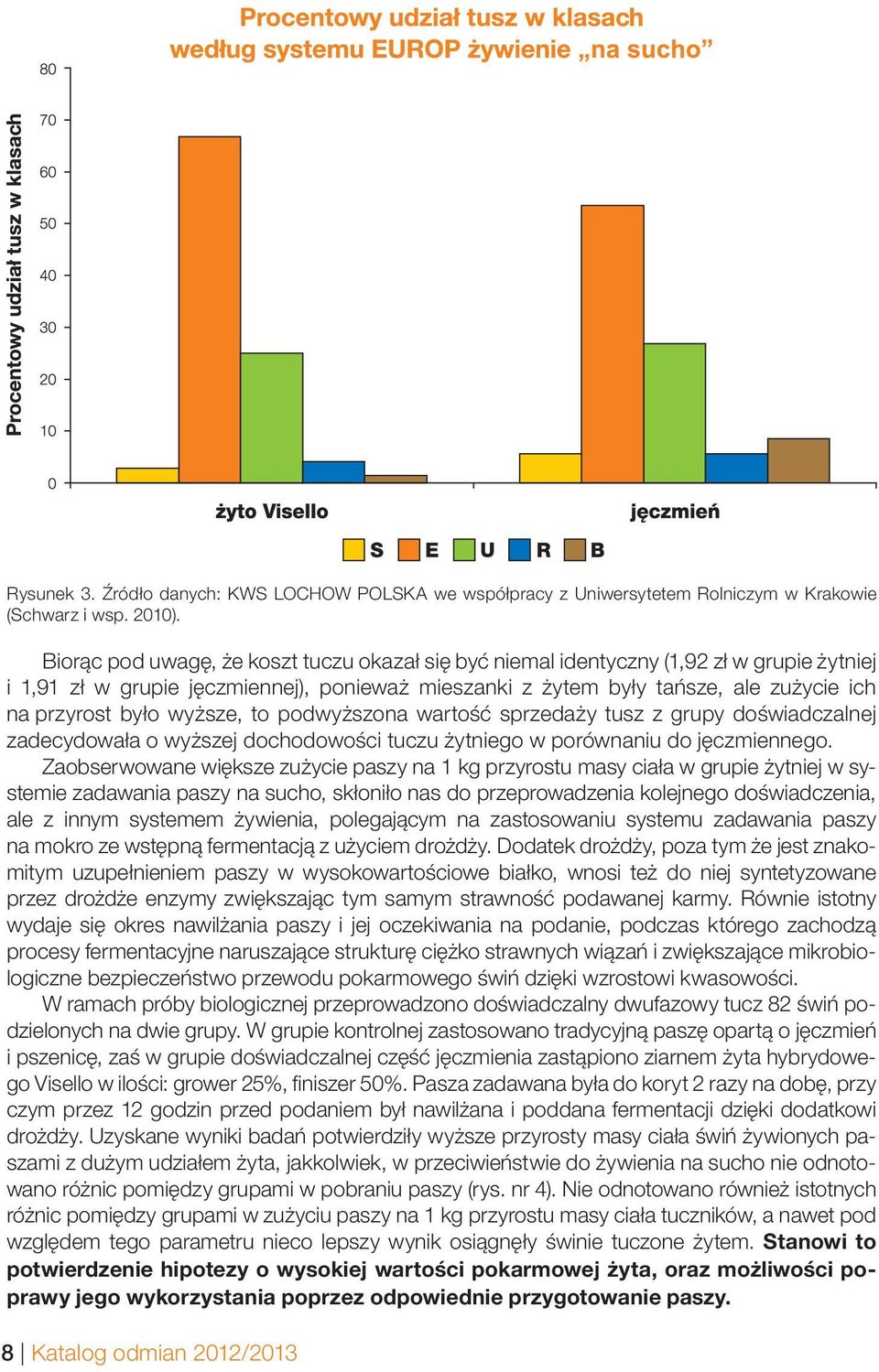 Procentowy udział tusz w klasach według systemu EUROP żywienie „na sucho”

Procentowy udział tusz w klasach

80
70
60
50
40
30
20
10
0

żyto Visello

jęczmień

S E U R B

Rysunek 3. Źródło danych: KWS LOCHOW POLSKA we współpracy z Uniwersytetem Rolniczym w Krakowie (Schwarz i wsp. 2010).

Biorąc pod uwagę, że koszt tuczu okazał się być niemal identyczny (1,92 zł w grupie żytniej i 1,91 zł w grupie jęczmiennej), ponieważ mieszanki z żytem były tańsze, ale zużycie ich na przyrost było wyższe, to podwyższona wartość sprzedaży tusz z grupy doświadczalnej zadecydowała o wyższej dochodowości tuczu żytniego w porównaniu do jęczmiennego.

Zaobserwowane większe zużycie paszy na 1 kg przyrostu masy ciała w grupie żytniej w systemie zadawania paszy na sucho, skłoniło nas do przeprowadzenia kolejnego doświadczenia, ale z innym systemem żywienia, polegającym na zastosowaniu systemu zadawania paszy na mokro ze wstępną fermentacją z użyciem drożdży. Dodatek drożdży, poza tym że jest znakomitym uzupełnieniem paszy w wysokowartościowe białko, wnosi też do niej syntetyzowane przez drożdże enzymy zwiększając tym samym strawność podawanej karmy. Równie istotny wydaje się okres nawilżania paszy i jej oczekiwania na podanie, podczas którego zachodzą procesy fermentacyjne naruszające strukturę ciężko strawnych wiązań i zwiększające mikrobiologiczne bezpieczeństwo przewodu pokarmowego świń dzięki wzrostowi kwasowości.

W ramach próby biologicznej przeprowadzono doświadczalny dwufazowy tucz 82 świń podzielonych na dwie grupy. W grupie kontrolnej zastosowano tradycyjną paszę opartą o jęczmień i pszenicę, zaś w grupie doświadczalnej część jęczmienia zastąpiono ziarnem żyta hybrydowego Visello w ilości: grower 25%, finiszer 50%. Pasza zadawana była do koryt 2 razy na dobę, przy czym przez 12 godzin przed podaniem był nawilżana i poddana fermentacji dzięki dodatkowi drożdży. Uzyskane wyniki badań potwierdziły wyższe przyrosty masy ciała świń żywionych paszami z dużym udziałem żyta, jakkolwiek, w przeciwieństwie do żywienia na sucho nie odnotowano różnic pomiędzy grupami w pobraniu paszy (rys. nr 4). Nie odnotowano również istotnych różnic pomiędzy grupami w zużyciu paszy na 1 kg przyrostu masy ciała tuczników, a nawet pod względem tego parametru nieco lepszy wynik osiągnęły świnie tuczone żytem. Stanowi to potwierdzenie hipotezy o wysokiej wartości pokarmowej żyta, oraz możliwości poprawy jego wykorzystania poprzez odpowiednie przygotowanie paszy.

8 | Katalog odmian 2012/2013